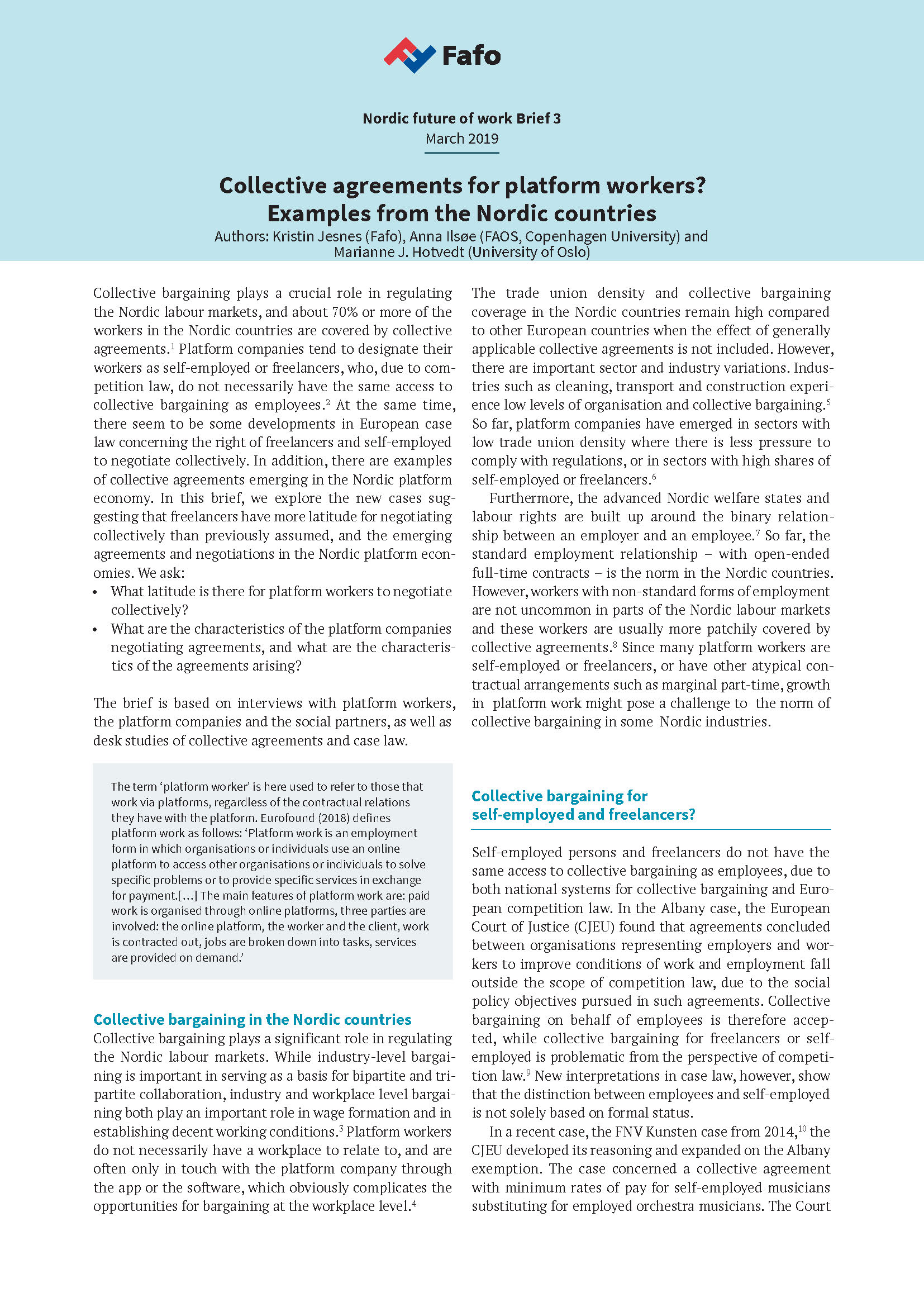 Fafo

Nordic future of work Brief 3
March 2019

Collective agreements for platform workers? Examples from the Nordic countries
Authors: Kristin Jesnes (Fafo), Anna Ilsøe (FAOS, Copenhagen University) and Marianne J. Hotvedt (University of Oslo)

Collective bargaining plays a crucial role in regulating the Nordic labour markets, and about 70% or more of the workers in the Nordic countries are covered by collective agreements.$^1$ Platform companies tend to designate their workers as self-employed or freelancers, who, due to competition law, do not necessarily have the same access to collective bargaining as employees.$^2$ At the same time, there seem to be some developments in European case law concerning the right of freelancers and self-employed to negotiate collectively. In addition, there are examples of collective agreements emerging in the Nordic platform economy. In this brief, we explore the new cases suggesting that freelancers have more latitude for negotiating collectively than previously assumed, and the emerging agreements and negotiations in the Nordic platform economies. We ask:
• What latitude is there for platform workers to negotiate collectively?
• What are the characteristics of the platform companies negotiating agreements, and what are the characteristics of the agreements arising?

The brief is based on interviews with platform workers, the platform companies and the social partners, as well as desk studies of collective agreements and case law.

The term ‘platform worker’ is here used to refer to those that work via platforms, regardless of the contractual relations they have with the platform. Eurofound (2018) defines platform work as follows: ‘Platform work is an employment form in which organisations or individuals use an online platform to access other organisations or individuals to solve specific problems or to provide specific services in exchange for payment.[…] The main features of platform work are: paid work is organised through online platforms, three parties are involved: the online platform, the worker and the client, work is contracted out, jobs are broken down into tasks, services are provided on demand.’

Collective bargaining in the Nordic countries
Collective bargaining plays a significant role in regulating the Nordic labour markets. While industry-level bargaining is important in serving as a basis for bipartite and tripartite collaboration, industry and workplace level bargaining both play an important role in wage formation and in establishing decent working conditions.$^3$ Platform workers do not necessarily have a workplace to relate to, and are often only in touch with the platform company through the app or the software, which obviously complicates the opportunities for bargaining at the workplace level.$^4$

The trade union density and collective bargaining coverage in the Nordic countries remain high compared to other European countries when the effect of generally applicable collective agreements is not included. However, there are important sector and industry variations. Industries such as cleaning, transport and construction experience low levels of organisation and collective bargaining.$^5$ So far, platform companies have emerged in sectors with low trade union density where there is less pressure to comply with regulations, or in sectors with high shares of self-employed or freelancers.$^6$

Furthermore, the advanced Nordic welfare states and labour rights are built up around the binary relationship between an employer and an employee.$^7$ So far, the standard employment relationship – with open-ended full-time contracts – is the norm in the Nordic countries. However, workers with non-standard forms of employment are not uncommon in parts of the Nordic labour markets and these workers are usually more patchily covered by collective agreements.$^8$ Since many platform workers are self-employed or freelancers, or have other atypical contractual arrangements such as marginal part-time, growth in platform work might pose a challenge to the norm of collective bargaining in some Nordic industries.

Collective bargaining for self-employed and freelancers?

Self-employed persons and freelancers do not have the same access to collective bargaining as employees, due to both national systems for collective bargaining and European competition law. In the Albany case, the European Court of Justice (CJEU) found that agreements concluded between organisations representing employers and workers to improve conditions of work and employment fall outside the scope of competition law, due to the social policy objectives pursued in such agreements. Collective bargaining on behalf of employees is therefore accepted, while collective bargaining for freelancers or self-employed is problematic from the perspective of competition law.$^9$ New interpretations in case law, however, show that the distinction between employees and self-employed is not solely based on formal status.

In a recent case, the FNV Kunsten case from 2014,$^{10}$ the CJEU developed its reasoning and expanded on the Albany exemption. The case concerned a collective agreement with minimum rates of pay for self-employed musicians substituting for employed orchestra musicians. The Court